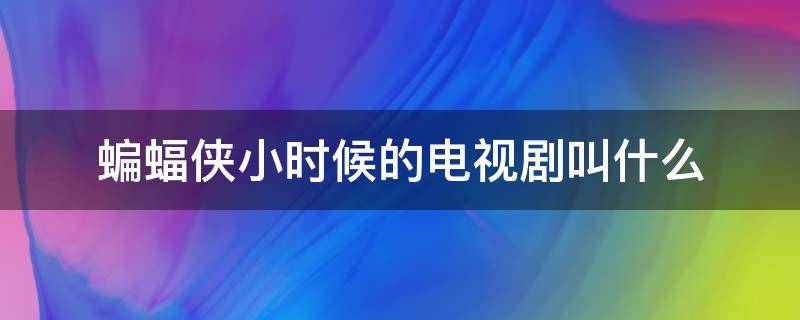 蝙蝠侠小时候的电视剧叫什么